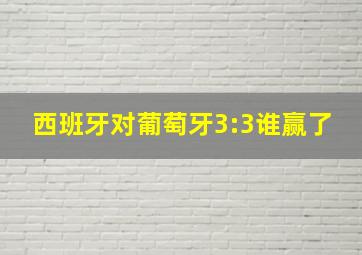 西班牙对葡萄牙3:3谁赢了